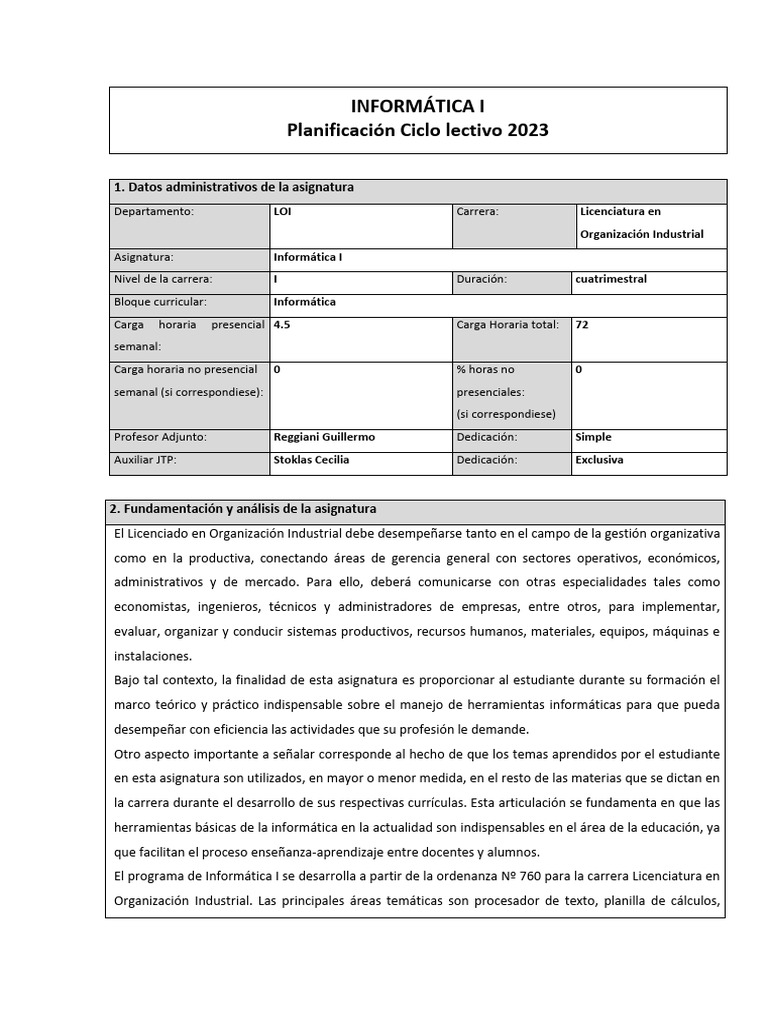 INFORMÁTICA I
Planificación Ciclo lectivo 2023

| 1. Datos administrativos de la asignatura | | | |
|---|---|---|---|
| Departamento: | LOI | Carrera: | Licenciatura en Organización Industrial |
| Asignatura: | Informática I | | |
| Nivel de la carrera: | I | Duración: | cuatrimestral |
| Bloque curricular: | Informática | | |
| Carga horaria presencial semanal: | 4.5 | Carga Horaria total: | 72 |
| Carga horaria no presencial semanal (si correspondiese): | 0 | % horas no presenciales: (si correspondiese) | 0 |
| Profesor Adjunto: | Reggiani Guillermo | Dedicación: | Simple |
| Auxiliar JTP: | Stoklas Cecilia | Dedicación: | Exclusiva |

2. Fundamentación y análisis de la asignatura

El Licenciado en Organización Industrial debe desempeñarse tanto en el campo de la gestión organizativa como en la productiva, conectando áreas de gerencia general con sectores operativos, económicos, administrativos y de mercado. Para ello, deberá comunicarse con otras especialidades tales como economistas, ingenieros, técnicos y administradores de empresas, entre otros, para implementar, evaluar, organizar y conducir sistemas productivos, recursos humanos, materiales, equipos, máquinas e instalaciones.
Bajo tal contexto, la finalidad de esta asignatura es proporcionar al estudiante durante su formación el marco teórico y práctico indispensable sobre el manejo de herramientas informáticas para que pueda desempeñar con eficiencia las actividades que su profesión le demande.
Otro aspecto importante a señalar corresponde al hecho de que los temas aprendidos por el estudiante en esta asignatura son utilizados, en mayor o menor medida, en el resto de las materias que se dictan en la carrera durante el desarrollo de sus respectivas currículas. Esta articulación se fundamenta en que las herramientas básicas de la informática en la actualidad son indispensables en el área de la educación, ya que facilitan el proceso enseñanza-aprendizaje entre docentes y alumnos.
El programa de Informática I se desarrolla a partir de la ordenanza Nº 760 para la carrera Licenciatura en Organización Industrial. Las principales áreas temáticas son procesador de texto, planilla de cálculos,